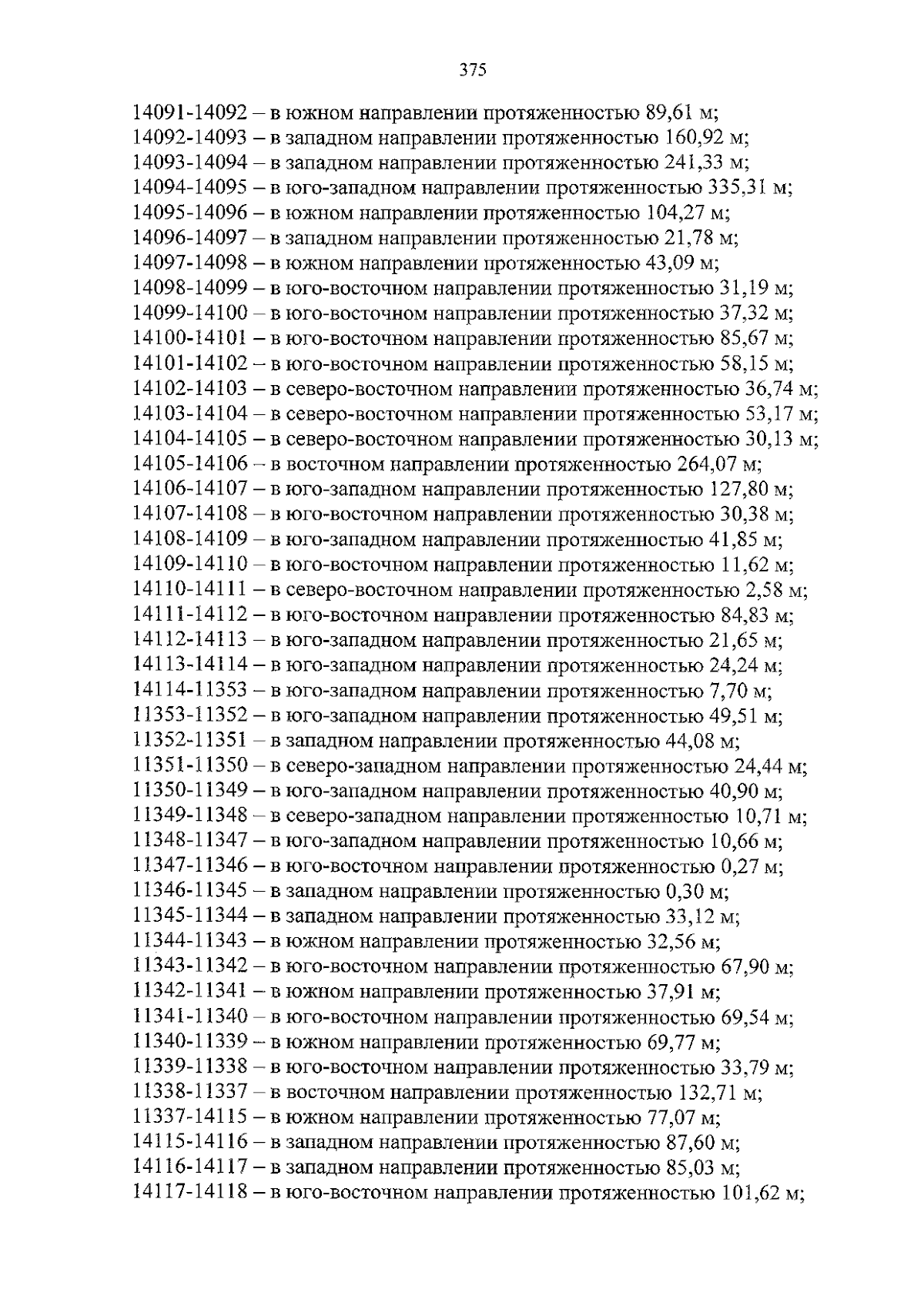 375

14091-14092 – в южном направлении протяженностью 89,61 м;
14092-14093 – в западном направлении протяженностью 160,92 м;
14093-14094 – в западном направлении протяженностью 241,33 м;
14094-14095 – в юго-западном направлении протяженностью 335,31 м;
14095-14096 – в южном направлении протяженностью 104,27 м;
14096-14097 – в западном направлении протяженностью 21,78 м;
14097-14098 – в южном направлении протяженностью 43,09 м;
14098-14099 – в юго-восточном направлении протяженностью 31,19 м;
14099-14100 – в юго-восточном направлении протяженностью 37,32 м;
14100-14101 – в юго-восточном направлении протяженностью 85,67 м;
14101-14102 – в юго-восточном направлении протяженностью 58,15 м;
14102-14103 – в северо-восточном направлении протяженностью 36,74 м;
14103-14104 – в северо-восточном направлении протяженностью 53,17 м;
14104-14105 – в северо-восточном направлении протяженностью 30,13 м;
14105-14106 – в восточном направлении протяженностью 264,07 м;
14106-14107 – в юго-западном направлении протяженностью 127,80 м;
14107-14108 – в юго-восточном направлении протяженностью 30,38 м;
14108-14109 – в юго-западном направлении протяженностью 41,85 м;
14109-14110 – в юго-восточном направлении протяженностью 11,62 м;
14110-14111 – в северо-восточном направлении протяженностью 2,58 м;
14111-14112 – в юго-восточном направлении протяженностью 84,83 м;
14112-14113 – в юго-западном направлении протяженностью 21,65 м;
14113-14114 – в юго-западном направлении протяженностью 24,24 м;
14114-11353 – в юго-западном направлении протяженностью 7,70 м;
11353-11352 – в юго-западном направлении протяженностью 49,51 м;
11352-11351 – в западном направлении протяженностью 44,08 м;
11351-11350 – в северо-западном направлении протяженностью 24,44 м;
11350-11349 – в юго-западном направлении протяженностью 40,90 м;
11349-11348 – в северо-западном направлении протяженностью 10,71 м;
11348-11347 – в юго-западном направлении протяженностью 10,66 м;
11347-11346 – в юго-восточном направлении протяженностью 0,27 м;
11346-11345 – в западном направлении протяженностью 0,30 м;
11345-11344 – в западном направлении протяженностью 33,12 м;
11344-11343 – в южном направлении протяженностью 32,56 м;
11343-11342 – в юго-восточном направлении протяженностью 67,90 м;
11342-11341 – в южном направлении протяженностью 37,91 м;
11341-11340 – в юго-восточном направлении протяженностью 69,54 м;
11340-11339 – в южном направлении протяженностью 69,77 м;
11339-11338 – в юго-восточном направлении протяженностью 33,79 м;
11338-11337 – в восточном направлении протяженностью 132,71 м;
11337-14115 – в южном направлении протяженностью 77,07 м;
14115-14116 – в западном направлении протяженностью 87,60 м;
14116-14117 – в западном направлении протяженностью 85,03 м;
14117-14118 – в юго-восточном направлении протяженностью 101,62 м;